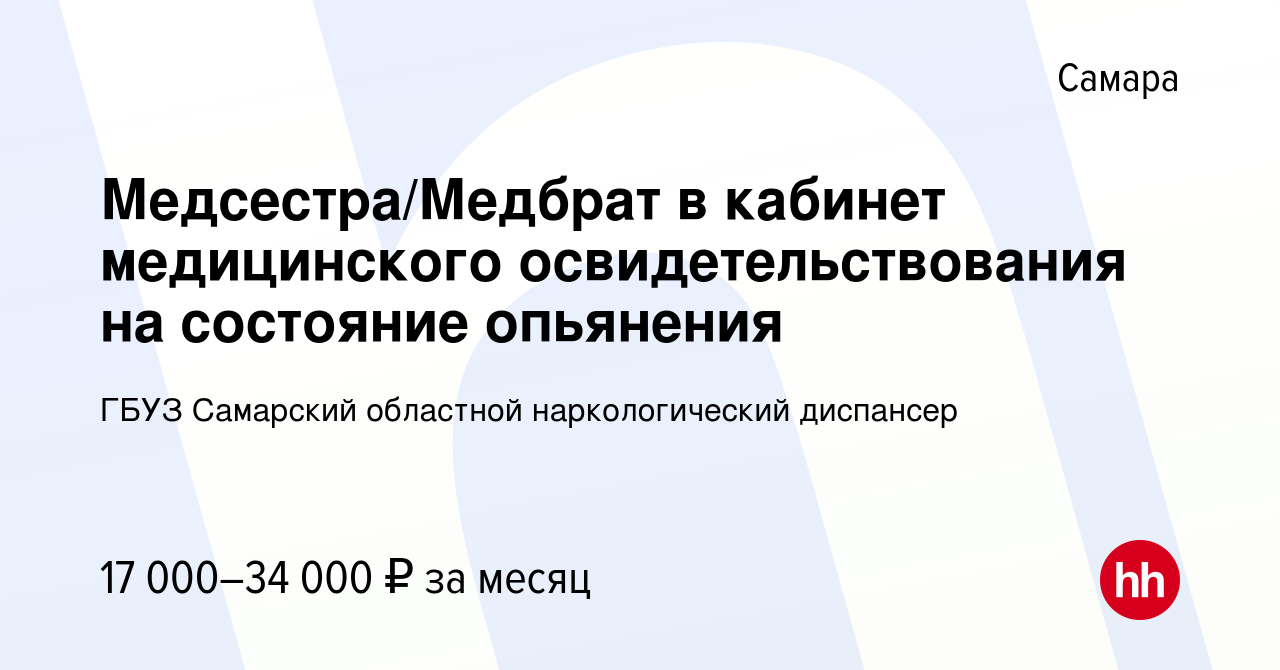 Самара

Медсестра/Медбрат в кабинет медицинского освидетельствования на состояние опьянения

ГБУЗ Самарский областной наркологический диспансер

17 000–34 000 ₽ за месяц

hh